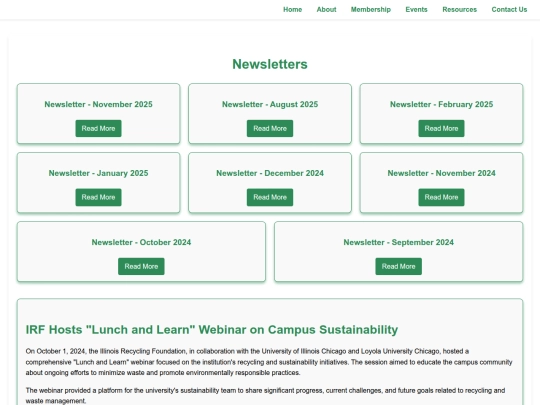 Home About Membership Events Resources Contact Us

Newsletters

Newsletter - November 2025
Read More

Newsletter - August 2025
Read More

Newsletter - February 2025
Read More

Newsletter - January 2025
Read More

Newsletter - December 2024
Read More

Newsletter - November 2024
Read More

Newsletter - October 2024
Read More

Newsletter - September 2024
Read More

IRF Hosts "Lunch and Learn" Webinar on Campus Sustainability

On October 1, 2024, the Illinois Recycling Foundation, in collaboration with the University of Illinois Chicago and Loyola University Chicago, hosted a comprehensive "Lunch and Learn" webinar focused on the institution's recycling and sustainability initiatives. The session aimed to educate the campus community about ongoing efforts to minimize waste and promote environmentally responsible practices.

The webinar provided a platform for the university's sustainability team to share significant progress, current challenges, and future goals related to recycling and waste management.